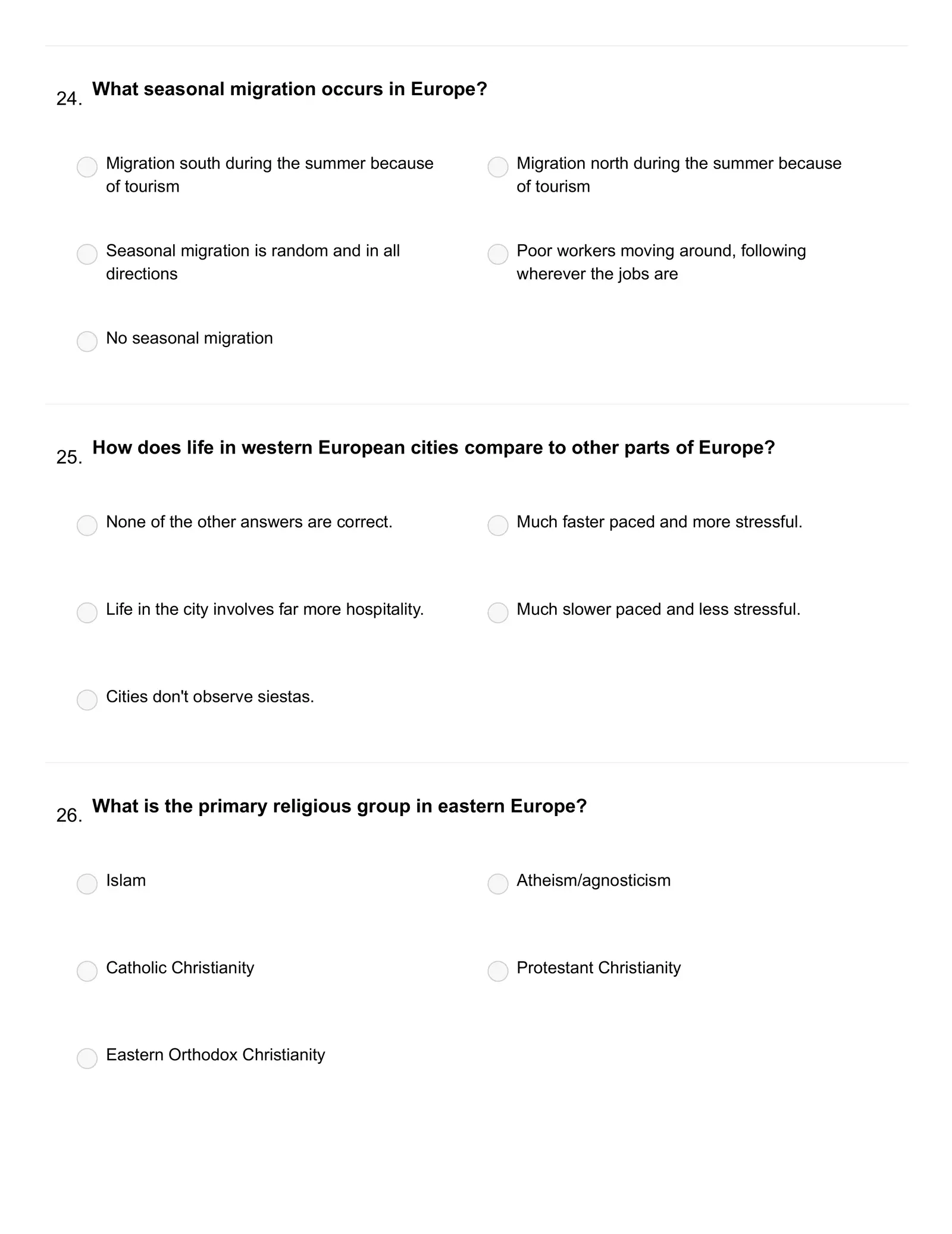 24. What seasonal migration occurs in Europe?

Migration south during the summer because of tourism

Migration north during the summer because of tourism

Seasonal migration is random and in all directions

Poor workers moving around, following wherever the jobs are

No seasonal migration

25. How does life in western European cities compare to other parts of Europe?

None of the other answers are correct.

Much faster paced and more stressful.

Life in the city involves far more hospitality.

Much slower paced and less stressful.

Cities don't observe siestas.

26. What is the primary religious group in eastern Europe?

Islam

Atheism/agnosticism

Catholic Christianity

Protestant Christianity

Eastern Orthodox Christianity